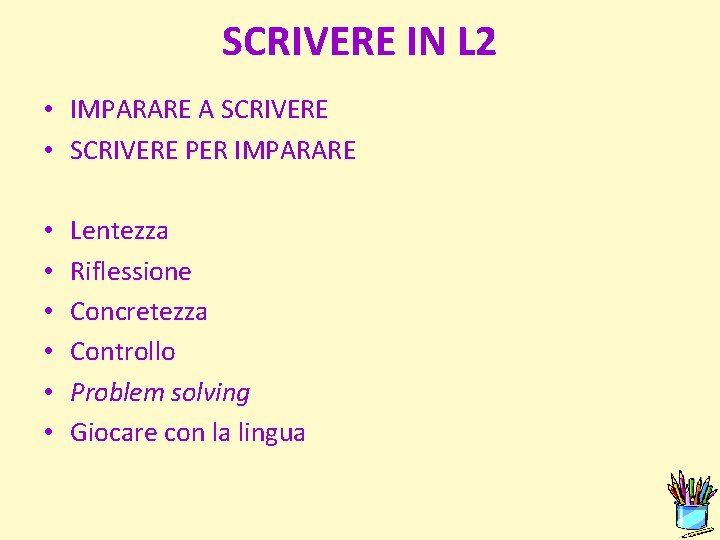 SCRIVERE IN L2

• IMPARARE A SCRIVERE
• SCRIVERE PER IMPARARE

• Lentezza
• Riflessione
• Concretezza
• Controllo
• Problem solving
• Giocare con la lingua